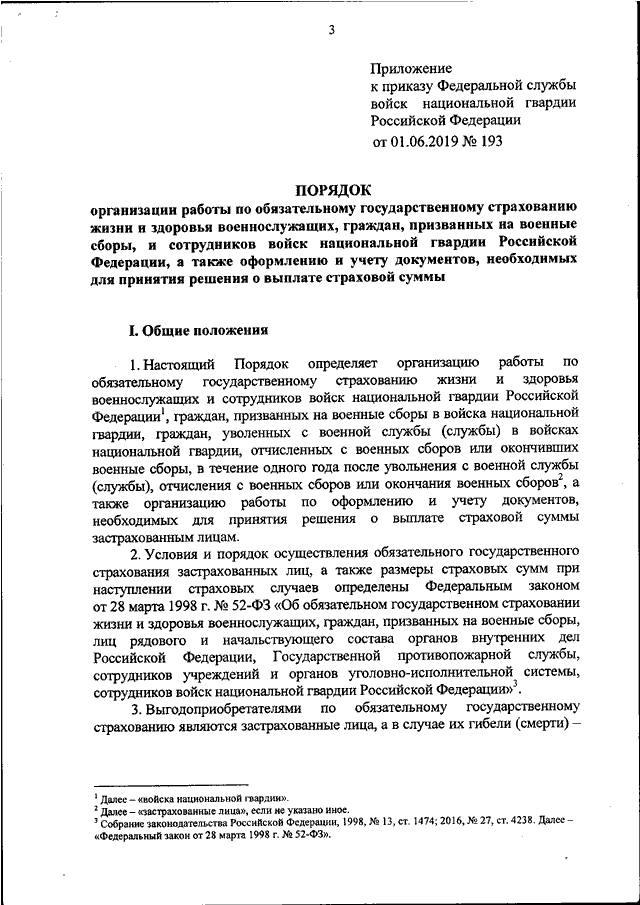 3

Приложение
к приказу Федеральной службы
войск национальной гвардии
Российской Федерации
от 01.06.2019 № 193

ПОРЯДОК
организации работы по обязательному государственному страхованию жизни и здоровья военнослужащих, граждан, призванных на военные сборы, и сотрудников войск национальной гвардии Российской Федерации, а также оформлению и учету документов, необходимых для принятия решения о выплате страховой суммы

I. Общие положения

1. Настоящий Порядок определяет организацию работы по обязательному государственному страхованию жизни и здоровья военнослужащих и сотрудников войск национальной гвардии Российской Федерации$^1$, граждан, призванных на военные сборы в войска национальной гвардии, граждан, уволенных с военной службы (службы) в войсках национальной гвардии, отчисленных с военных сборов или окончивших военные сборы, в течение одного года после увольнения с военной службы (службы), отчисления с военных сборов или окончания военных сборов$^2$, а также организацию работы по оформлению и учету документов, необходимых для принятия решения о выплате страховой суммы застрахованным лицам.

2. Условия и порядок осуществления обязательного государственного страхования застрахованных лиц, а также размеры страховых сумм при наступлении страховых случаев определены Федеральным законом от 28 марта 1998 г. № 52-ФЗ «Об обязательном государственном страховании жизни и здоровья военнослужащих, граждан, призванных на военные сборы, лиц рядового и начальствующего состава органов внутренних дел Российской Федерации, Государственной противопожарной службы, сотрудников учреждений и органов уголовно-исполнительной системы, сотрудников войск национальной гвардии Российской Федерации»$^3$.

3. Выгодоприобретателями по обязательному государственному страхованию являются застрахованные лица, а в случае их гибели (смерти) –

$^1$ Далее – «войска национальной гвардии».
$^2$ Далее – «застрахованные лица», если не указано иное.
$^3$ Собрание законодательства Российской Федерации, 1998, № 13, ст. 1474; 2016, № 27, ст. 4238. Далее – «Федеральный закон от 28 марта 1998 г. № 52-ФЗ».